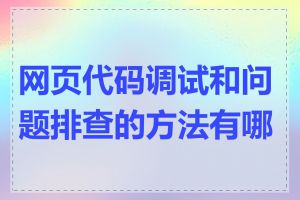 网页代码调试和问题排查的方法有哪